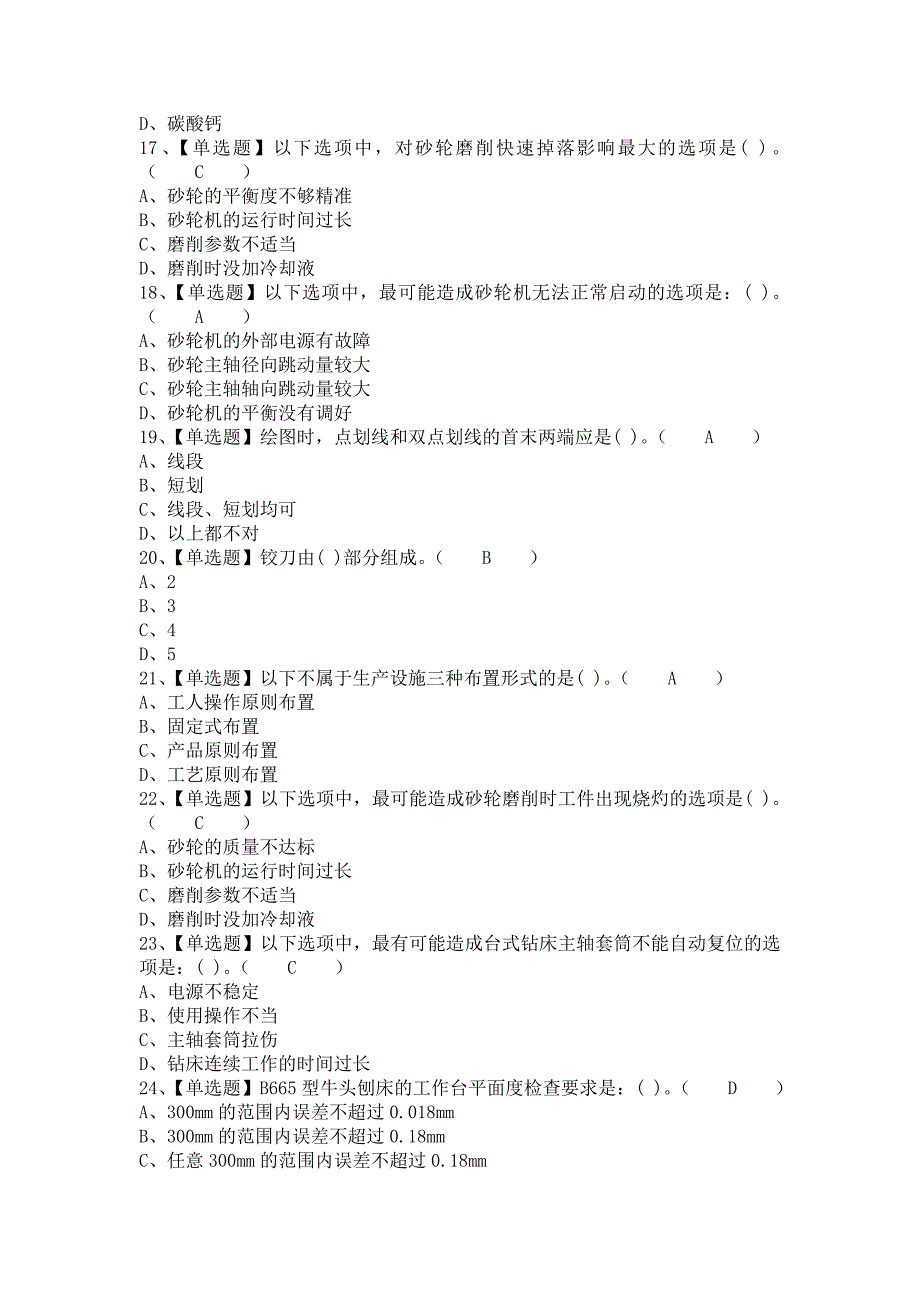 D、碳酸钙
17、【单选题】以下选项中，对砂轮磨削快速掉落影响最大的选项是( )。( C )
A、砂轮的平衡度不够精准
B、砂轮机的运行时间过长
C、磨削参数不适当
D、磨削时没加冷却液
18、【单选题】以下选项中，最可能造成砂轮机无法正常启动的选项是：( )。( A )
A、砂轮机的外部电源有故障
B、砂轮主轴径向跳动量较大
C、砂轮主轴轴向跳动量较大
D、砂轮机的平衡没有调好
19、【单选题】绘图时，点划线和双点划线的首末两端应是( )。( A )
A、线段
B、短划
C、线段、短划均可
D、以上都不对
20、【单选题】铰刀由( )部分组成。( B )
A、2
B、3
C、4
D、5
21、【单选题】以下不属于生产设施三种布置形式的是( )。( A )
A、工人操作原则布置
B、固定式布置
C、产品原则布置
D、工艺原则布置
22、【单选题】以下选项中，最可能造成砂轮磨削时工件出现烧灼的选项是( )。( C )
A、砂轮的质量不达标
B、砂轮机的运行时间过长
C、磨削参数不适当
D、磨削时没加冷却液
23、【单选题】以下选项中，最有可能造成台式钻床主轴套筒不能自动复位的选项是：( )。( C )
A、电源不稳定
B、使用操作不当
C、主轴套筒拉伤
D、钻床连续工作的时间过长
24、【单选题】B665 型牛头刨床的工作台平面度检查要求是：( )。( D )
A、300mm 的范围内误差不超过 0.018mm
B、300mm 的范围内误差不超过 0.18mm
C、任意 300mm 的范围内误差不超过 0.18mm